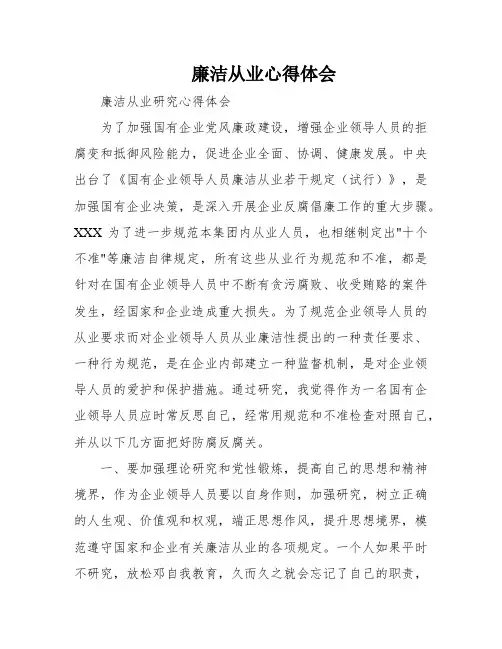 廉洁从业心得体会

廉洁从业研究心得体会

为了加强国有企业党风廉政建设，增强企业领导人员的拒腐变和抵御风险能力，促进企业全面、协调、健康发展。中央出台了《国有企业领导人员廉洁从业若干规定（试行）》，是加强国有企业决策，是深入开展企业反腐倡廉工作的重大步骤。XXX 为了进一步规范本集团内从业人员，也相继制定出"十个不准"等廉洁自律规定，所有这些从业行为规范和不准，都是针对在国有企业领导人员中不断有贪污腐败、收受贿赂的案件发生，经国家和企业造成重大损失。为了规范企业领导人员的从业要求而对企业领导人员从业廉洁性提出的一种责任要求、一种行为规范，是在企业内部建立一种监督机制，是对企业领导人员的爱护和保护措施。通过研究，我觉得作为一名国有企业领导人员应时常反思自己，经常用规范和不准检查对照自己，并从以下几方面把好防腐反腐关。

一、要加强理论研究和党性锻炼，提高自己的思想和精神境界，作为企业领导人员要以自身作则，加强研究，树立正确的人生观、价值观和权观，端正思想作风，提升思想境界，模范遵守国家和企业有关廉洁从业的各项规定。一个人如果平时不研究，放松邓自我教育，久而久之就会忘记了自己的职责，